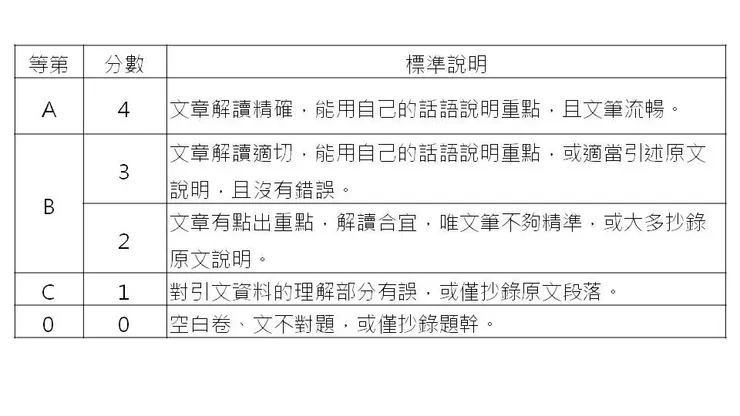 | 等第 | 分數 | 標準說明 |
|---|---|---|
| A | 4 | 文章解讀精確，能用自己的話語說明重點，且文筆流暢。 |
| B | 3 | 文章解讀適切，能用自己的話語說明重點，或適當引述原文說明，且沒有錯誤。 |
| B | 2 | 文章有點出重點，解讀合宜，唯文筆不夠精準，或大多抄錄原文說明。 |
| C | 1 | 對引文資料的理解部分有誤，或僅抄錄原文段落。 |
| 0 | 0 | 空白卷、文不對題，或僅抄錄題幹。 |